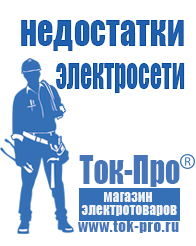 недостатки электросети

Ток-Про®
магазин электротоваров
www.tok-pro.ru